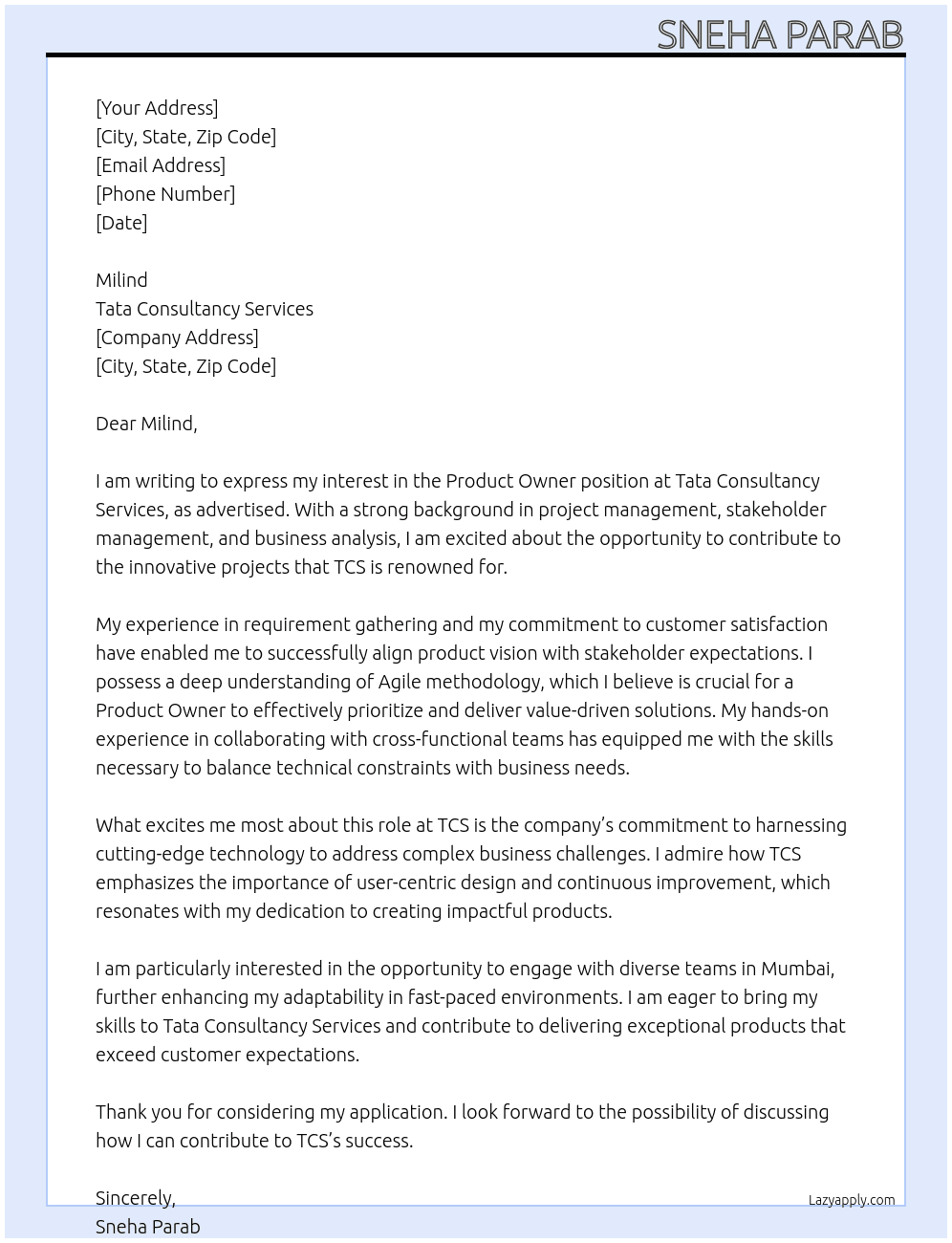 SNEHA PARAB

[Your Address]
[City, State, Zip Code]
[Email Address]
[Phone Number]
[Date]

Milind
Tata Consultancy Services
[Company Address]
[City, State, Zip Code]

Dear Milind,

I am writing to express my interest in the Product Owner position at Tata Consultancy Services, as advertised. With a strong background in project management, stakeholder management, and business analysis, I am excited about the opportunity to contribute to the innovative projects that TCS is renowned for.

My experience in requirement gathering and my commitment to customer satisfaction have enabled me to successfully align product vision with stakeholder expectations. I possess a deep understanding of Agile methodology, which I believe is crucial for a Product Owner to effectively prioritize and deliver value-driven solutions. My hands-on experience in collaborating with cross-functional teams has equipped me with the skills necessary to balance technical constraints with business needs.

What excites me most about this role at TCS is the company's commitment to harnessing cutting-edge technology to address complex business challenges. I admire how TCS emphasizes the importance of user-centric design and continuous improvement, which resonates with my dedication to creating impactful products.

I am particularly interested in the opportunity to engage with diverse teams in Mumbai, further enhancing my adaptability in fast-paced environments. I am eager to bring my skills to Tata Consultancy Services and contribute to delivering exceptional products that exceed customer expectations.

Thank you for considering my application. I look forward to the possibility of discussing how I can contribute to TCS's success.

Sincerely,
Sneha Parab

Lazyapply.com